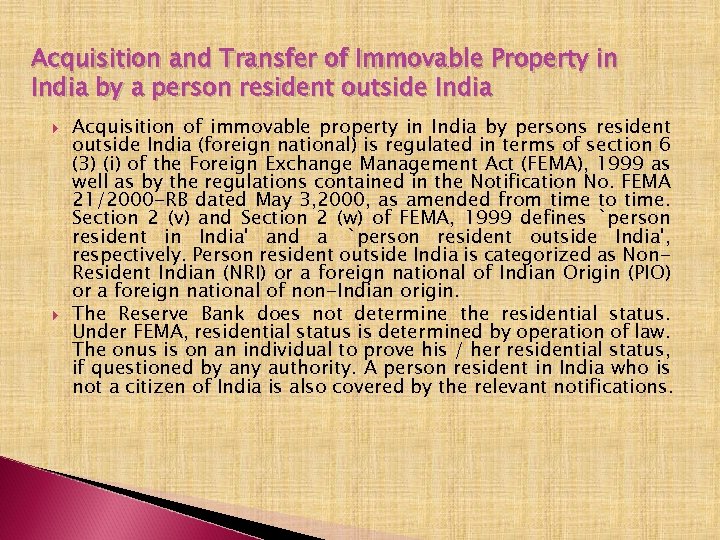 Acquisition and Transfer of Immovable Property in India by a person resident outside India

Acquisition of immovable property in India by persons resident outside India (foreign national) is regulated in terms of section 6 (3) (i) of the Foreign Exchange Management Act (FEMA), 1999 as well as by the regulations contained in the Notification No. FEMA 21/2000-RB dated May 3,2000, as amended from time to time. Section 2 (v) and Section 2 (w) of FEMA, 1999 defines `person resident in India' and a `person resident outside India', respectively. Person resident outside India is categorized as Non-Resident Indian (NRI) or a foreign national of Indian Origin (PIO) or a foreign national of non-Indian origin.

The Reserve Bank does not determine the residential status. Under FEMA, residential status is determined by operation of law. The onus is on an individual to prove his / her residential status, if questioned by any authority. A person resident in India who is not a citizen of India is also covered by the relevant notifications.